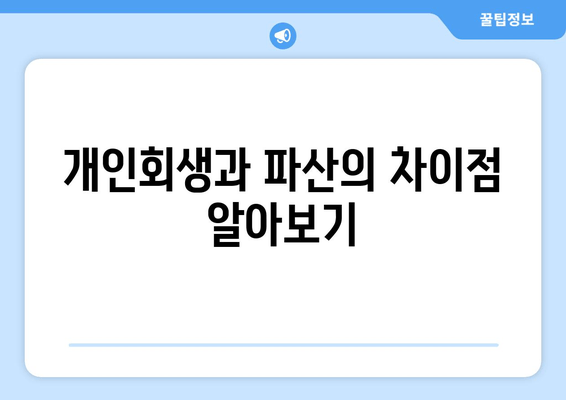 꿀팁정보

개인회생과 파산의 차이점 알아보기